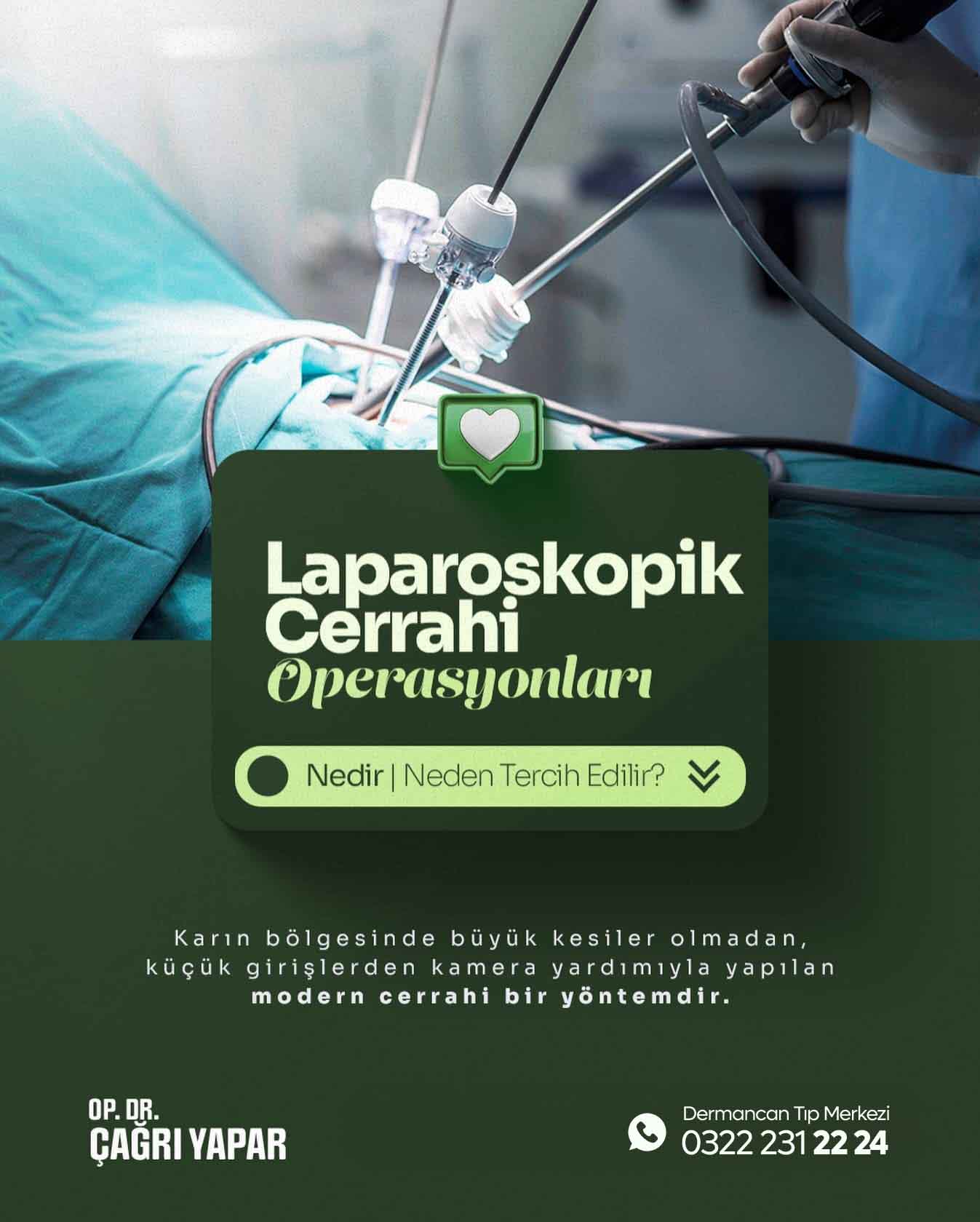 Laparoskopik Cerrahi Operasyonları

Nedir | Neden Tercih Edilir?

Karın bölgesinde büyük kesiler olmadan, küçük girişlerden kamera yardımıyla yapılan modern cerrahi bir yöntemdir.

OP. DR.
ÇAĞRI YAPAR

Dermancan Tıp Merkezi
0322 231 22 24